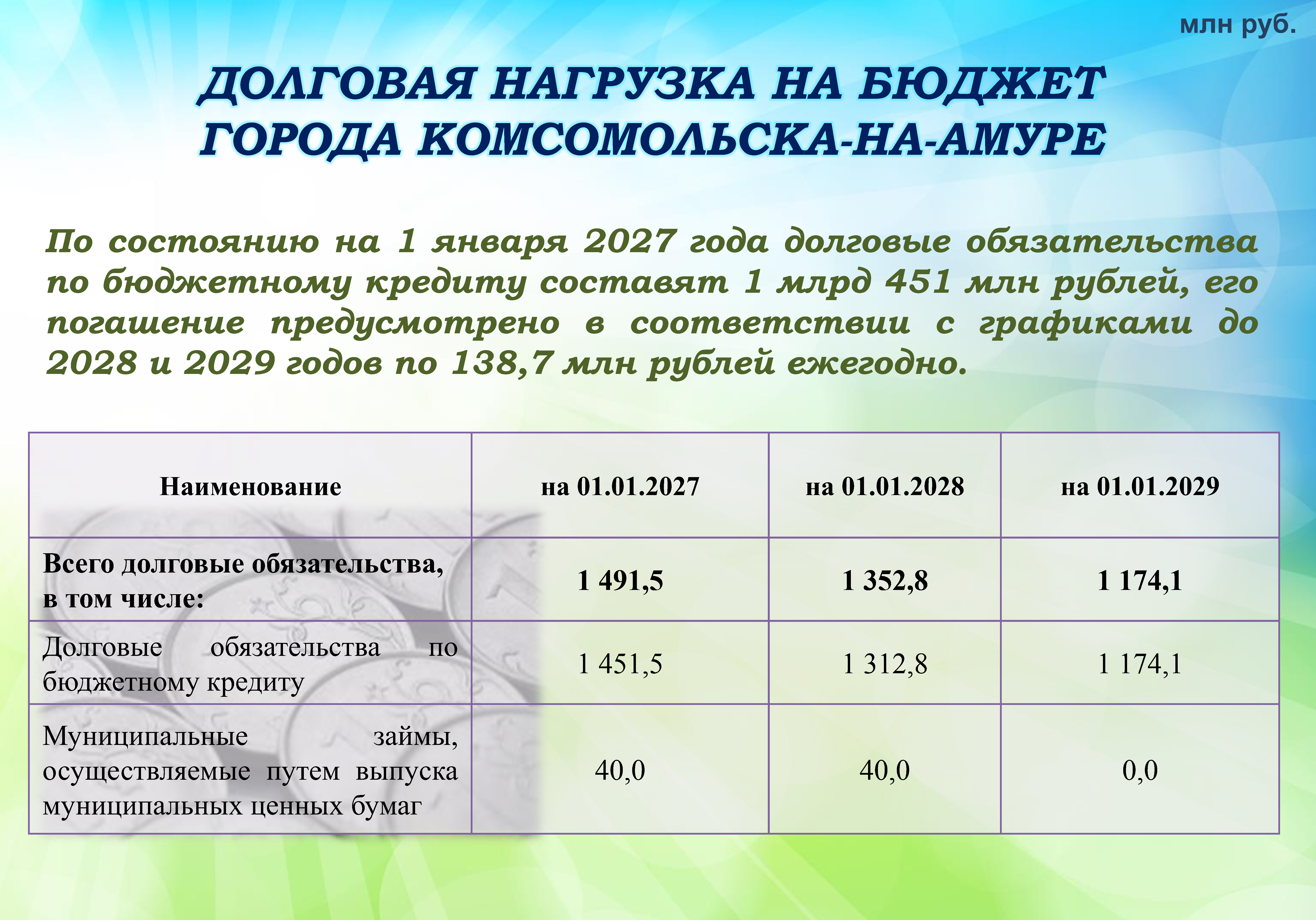 млн руб.

ДОЛГОВАЯ НАГРУЗКА НА БЮДЖЕТ ГОРОДА КОМСОМОЛЬСКА-НА-АМУРЕ

По состоянию на 1 января 2027 года долговые обязательства по бюджетному кредиту составят 1 млрд 451 млн рублей, его погашение предусмотрено в соответствии с графиками до 2028 и 2029 годов по 138,7 млн рублей ежегодно.

| Наименование | на 01.01.2027 | на 01.01.2028 | на 01.01.2029 |
|---|---|---|---|
| Всего долговые обязательства, в том числе: | 1 491,5 | 1 352,8 | 1 174,1 |
| Долговые обязательства по бюджетному кредиту | 1 451,5 | 1 312,8 | 1 174,1 |
| Муниципальные займы, осуществляемые путем выпуска муниципальных ценных бумаг | 40,0 | 40,0 | 0,0 |